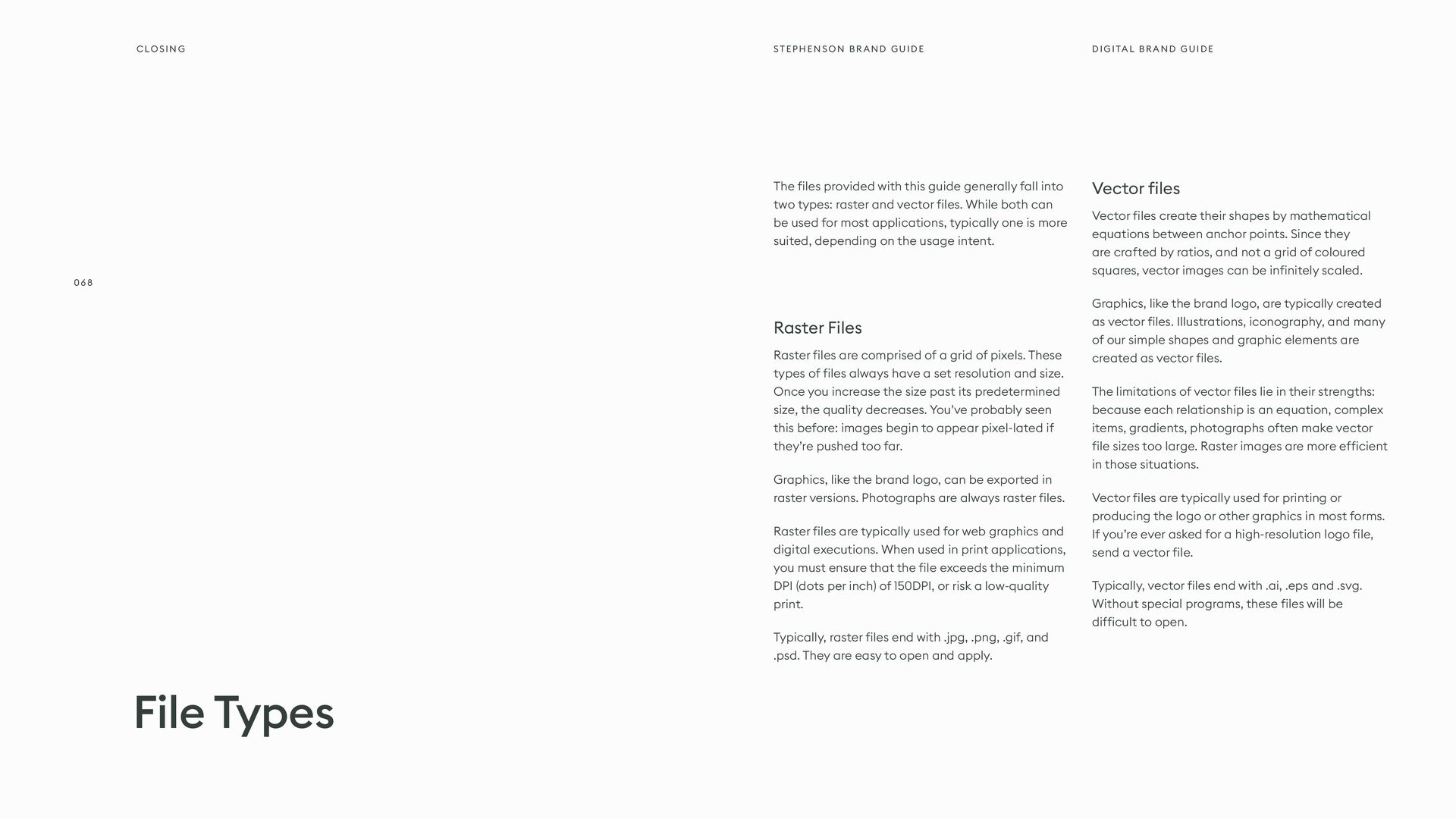 CLOSING

STEPHENSON BRAND GUIDE

DIGITAL BRAND GUIDE

068

File Types

The files provided with this guide generally fall into two types: raster and vector files. While both can be used for most applications, typically one is more suited, depending on the usage intent.

Raster Files

Raster files are comprised of a grid of pixels. These types of files always have a set resolution and size. Once you increase the size past its predetermined size, the quality decreases. You've probably seen this before: images begin to appear pixel-lated if they're pushed too far.

Graphics, like the brand logo, can be exported in raster versions. Photographs are always raster files.

Raster files are typically used for web graphics and digital executions. When used in print applications, you must ensure that the file exceeds the minimum DPI (dots per inch) of 150DPI, or risk a low-quality print.

Typically, raster files end with .jpg, .png, .gif, and .psd. They are easy to open and apply.

Vector files

Vector files create their shapes by mathematical equations between anchor points. Since they are crafted by ratios, and not a grid of coloured squares, vector images can be infinitely scaled.

Graphics, like the brand logo, are typically created as vector files. Illustrations, iconography, and many of our simple shapes and graphic elements are created as vector files.

The limitations of vector files lie in their strengths: because each relationship is an equation, complex items, gradients, photographs often make vector file sizes too large. Raster images are more efficient in those situations.

Vector files are typically used for printing or producing the logo or other graphics in most forms. If you're ever asked for a high-resolution logo file, send a vector file.

Typically, vector files end with .ai, .eps and .svg. Without special programs, these files will be difficult to open.